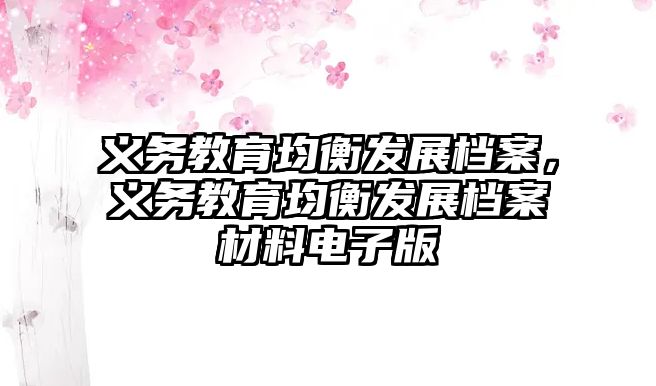 义务教育均衡发展档案，义务教育均衡发展档案材料电子版